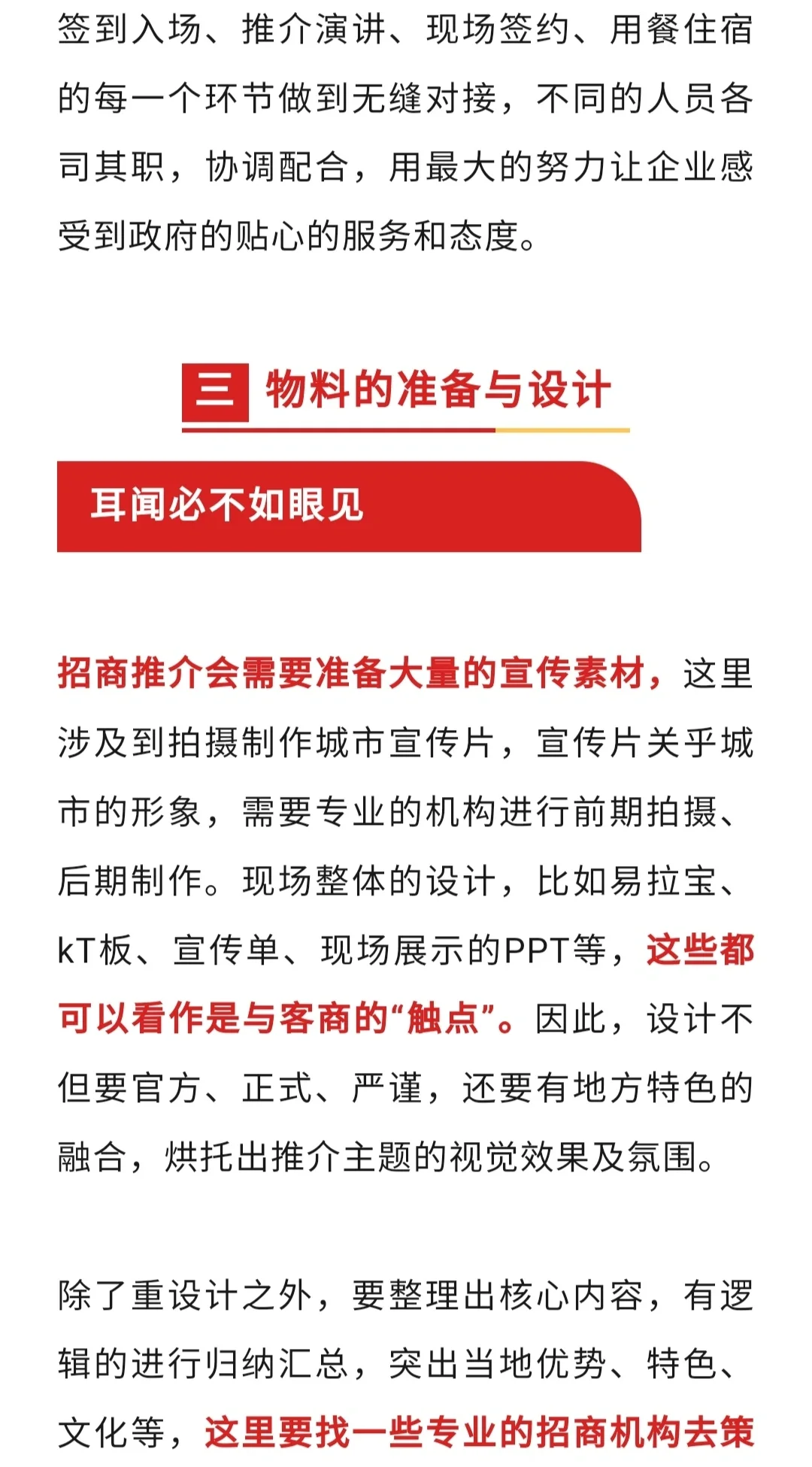 签到入场、推介演讲、现场签约、用餐住宿的每一个环节做到无缝对接，不同的人员各司其职，协调配合，用最大的努力让企业感受到政府的贴心的服务和态度。

三 物料的准备与设计

耳闻必不如眼见

招商推介会需要准备大量的宣传素材，这里涉及到拍摄制作城市宣传片，宣传片关乎城市的形象，需要专业的机构进行前期拍摄、后期制作。现场整体的设计，比如易拉宝、kT板、宣传单、现场展示的PPT等，这些都可以看作是与客商的“触点”。因此，设计不但要官方、正式、严谨，还要有地方特色的融合，烘托出推介主题的视觉效果及氛围。

除了重设计之外，要整理出核心内容，有逻辑的进行归纳汇总，突出当地优势、特色、文化等，这里要找一些专业的招商机构去策